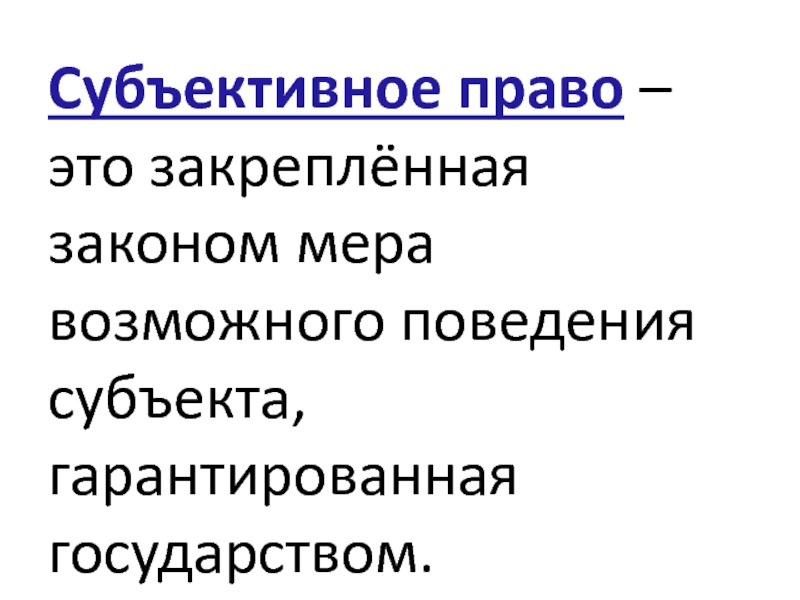 Субъективное право – это закреплённая законом мера возможного поведения субъекта, гарантированная государством.